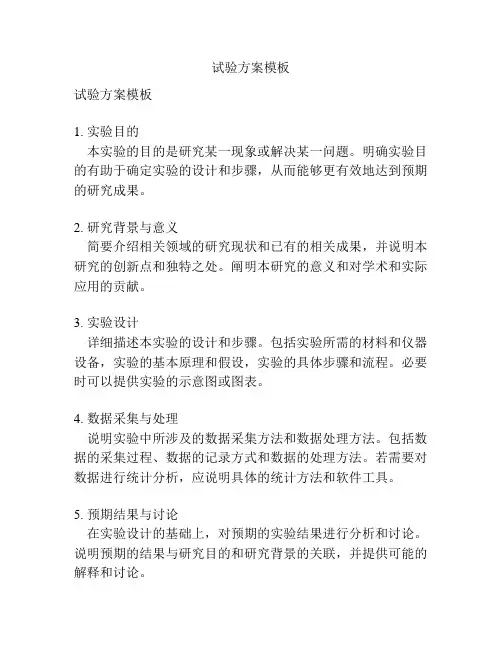 试验方案模板

试验方案模板

1. 实验目的
本实验的目的是研究某一现象或解决某一问题。明确实验目的有助于确定实验的设计和步骤，从而能够更有效地达到预期的研究成果。

2. 研究背景与意义
简要介绍相关领域的研究现状和已有的相关成果，并说明本研究的创新点和独特之处。阐明本研究的意义和对学术和实际应用的贡献。

3. 实验设计
详细描述本实验的设计和步骤。包括实验所需的材料和仪器设备，实验的基本原理和假设，实验的具体步骤和流程。必要时可以提供实验的示意图或图表。

4. 数据采集与处理
说明实验中所涉及的数据采集方法和数据处理方法。包括数据的采集过程、数据的记录方式和数据的处理方法。若需要对数据进行统计分析，应说明具体的统计方法和软件工具。

5. 预期结果与讨论
在实验设计的基础上，对预期的实验结果进行分析和讨论。说明预期的结果与研究目的和研究背景的关联，并提供可能的解释和讨论。